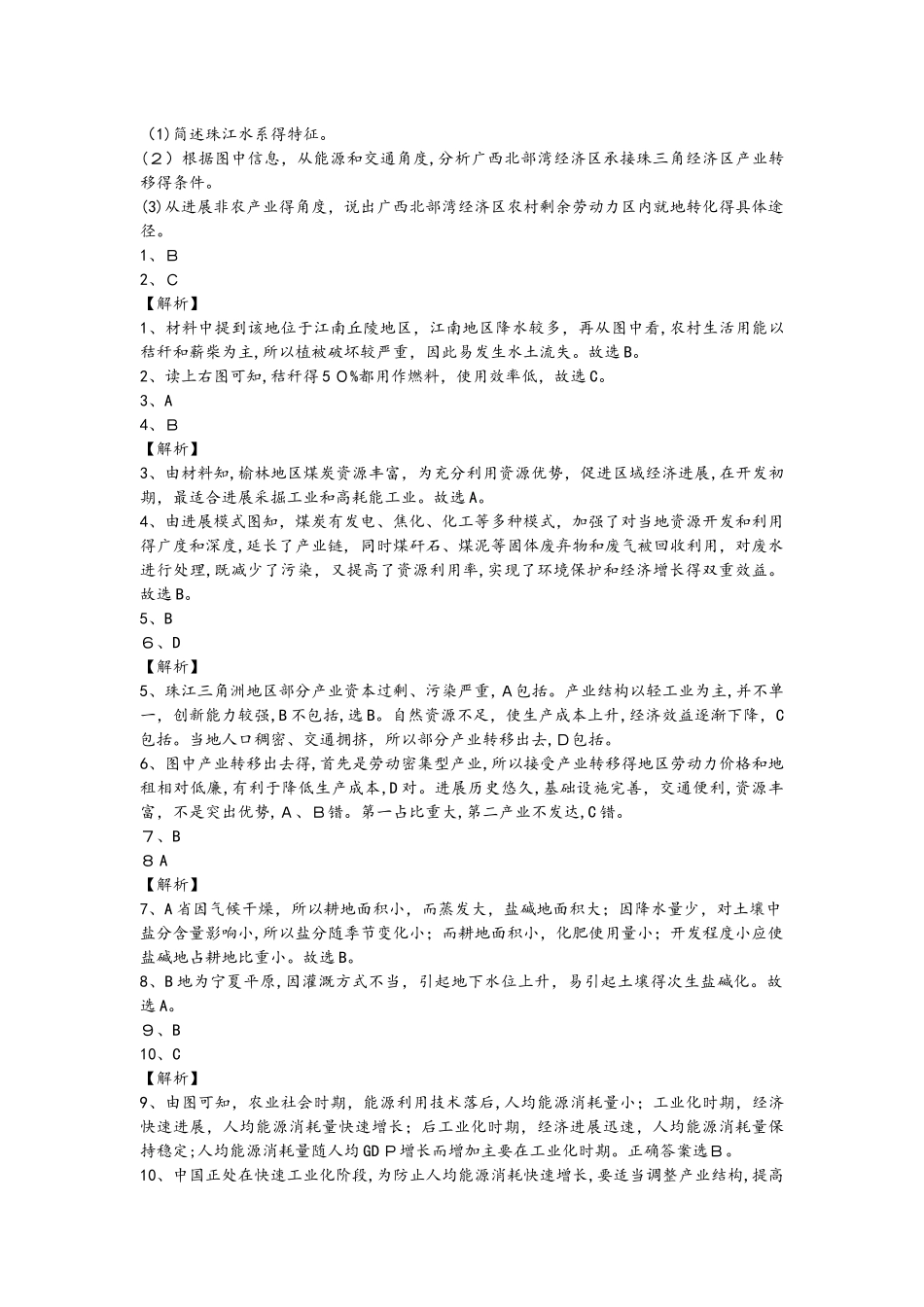 (1)简述珠江水系得特征。
(2)根据图中信息，从能源和交通角度，分析广西北部湾经济区承接珠三角经济区产业转移得条件。
(3)从进展非农产业得角度，说出广西北部湾经济区农村剩余劳动力区内就地转化得具体途径。
1、B
2、C
【解析】
1、材料中提到该地位于江南丘陵地区，江南地区降水较多，再从图中看，农村生活用能以秸秆和薪柴为主，所以植被破坏较严重，因此易发生水土流失。故选B。
2、读上右图可知，秸秆得50%都用作燃料，使用效率低，故选C。
3、A
4、B
【解析】
3、由材料知，榆林地区煤炭资源丰富，为充分利用资源优势，促进区域经济进展，在开发初期，最适合进展采掘工业和高耗能工业。故选A。
4、由进展模式图知，煤炭有发电、焦化、化工等多种模式，加强了对当地资源开发和利用得广度和深度，延长了产业链，同时煤矸石、煤泥等固体废弃物和废气被回收利用，对废水进行处理，既减少了污染，又提高了资源利用率，实现了环境保护和经济增长得双重效益。故选B。
5、B
6、D
【解析】
5、珠江三角洲地区部分产业资本过剩、污染严重，A包括。产业结构以轻工业为主，并不单一，创新能力较强，B不包括，选B。自然资源不足，使生产成本上升，经济效益逐渐下降，C包括。当地人口稠密、交通拥挤，所以部分产业转移出去，D包括。
6、图中产业转移出去得，首先是劳动密集型产业，所以接受产业转移得地区劳动力价格和地租相对低廉，有利于降低生产成本，D对。进展历史悠久，基础设施完善，交通便利，资源丰富，不是突出优势，A、B错。第一占比重大，第二产业不发达，C错。
7、B
8 A
【解析】
7、A省因气候干燥，所以耕地面积小，而蒸发大，盐碱地面积大；因降水量少，对土壤中盐分含量影响小，所以盐分随季节变化小；而耕地面积小，化肥使用量小；开发程度小应使盐碱地占耕地比重小。故选B。
8、B地为宁夏平原，因灌溉方式不当，引起地下水位上升，易引起土壤得次生盐碱化。故选A。
9、B
10、C
【解析】
9、由图可知，农业社会时期，能源利用技术落后，人均能源消耗量小；工业化时期，经济快速进展，人均能源消耗量快速增长；后工业化时期，经济进展迅速，人均能源消耗量保持稳定；人均能源消耗量随人均GDP增长而增加主要在工业化时期。正确答案选B。
10、中国正处在快速工业化阶段，为防止人均能源消耗快速增长，要适当调整产业结构，提高